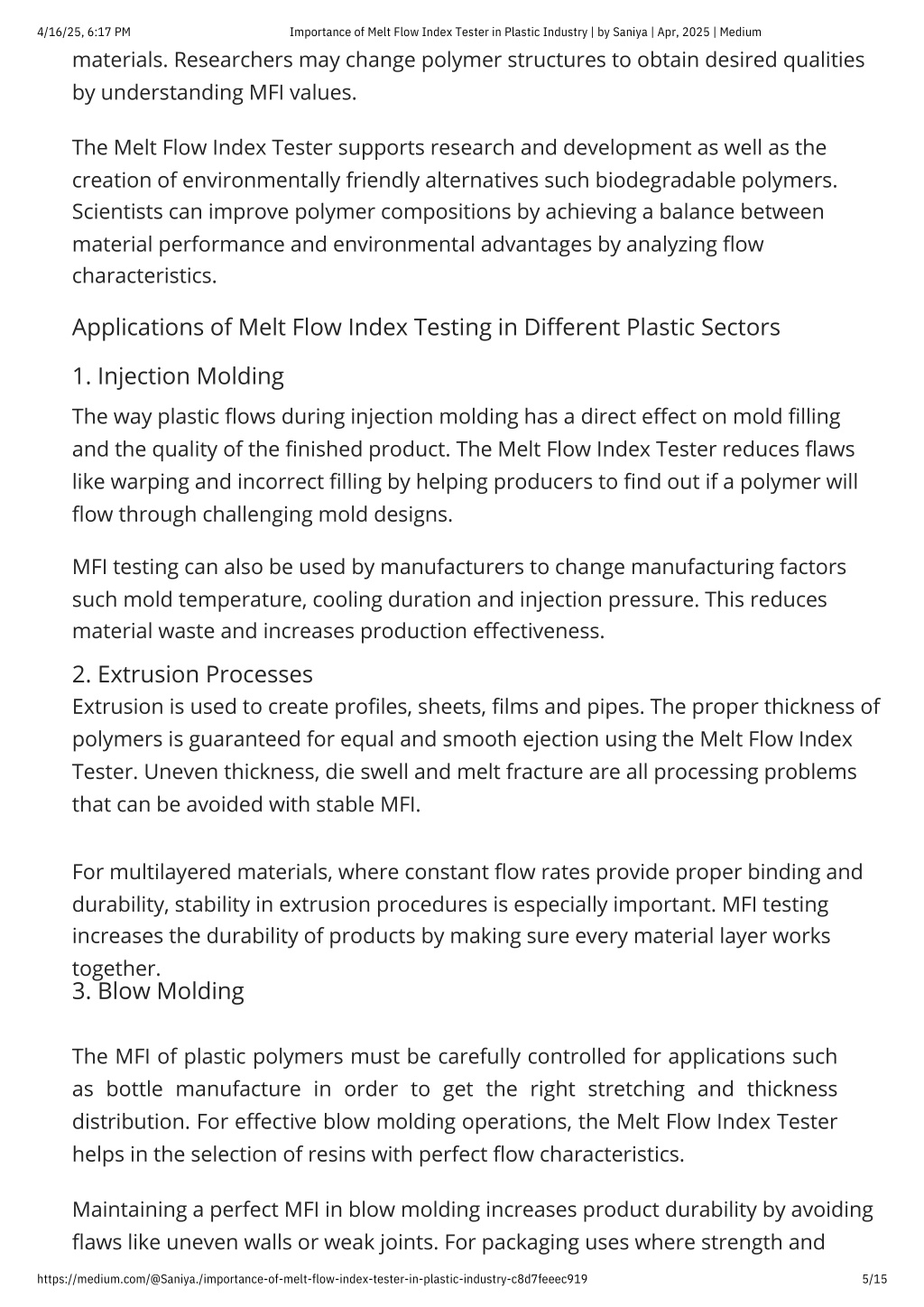 4/16/25, 6:17 PM Importance of Melt Flow Index Tester in Plastic Industry | by Saniya | Apr, 2025 | Medium

materials. Researchers may change polymer structures to obtain desired qualities by understanding MFI values.

The Melt Flow Index Tester supports research and development as well as the creation of environmentally friendly alternatives such biodegradable polymers. Scientists can improve polymer compositions by achieving a balance between material performance and environmental advantages by analyzing flow characteristics.

Applications of Melt Flow Index Testing in Different Plastic Sectors

1. Injection Molding

The way plastic flows during injection molding has a direct effect on mold filling and the quality of the finished product. The Melt Flow Index Tester reduces flaws like warping and incorrect filling by helping producers to find out if a polymer will flow through challenging mold designs.

MFI testing can also be used by manufacturers to change manufacturing factors such mold temperature, cooling duration and injection pressure. This reduces material waste and increases production effectiveness.

2. Extrusion Processes

Extrusion is used to create profiles, sheets, films and pipes. The proper thickness of polymers is guaranteed for equal and smooth ejection using the Melt Flow Index Tester. Uneven thickness, die swell and melt fracture are all processing problems that can be avoided with stable MFI.

For multilayered materials, where constant flow rates provide proper binding and durability, stability in extrusion procedures is especially important. MFI testing increases the durability of products by making sure every material layer works together.

3. Blow Molding

The MFI of plastic polymers must be carefully controlled for applications such as bottle manufacture in order to get the right stretching and thickness distribution. For effective blow molding operations, the Melt Flow Index Tester helps in the selection of resins with perfect flow characteristics.

Maintaining a perfect MFI in blow molding increases product durability by avoiding flaws like uneven walls or weak joints. For packaging uses where strength and

https://medium.com/@Saniya./importance-of-melt-flow-index-tester-in-plastic-industry-c8d7feeec919 5/15